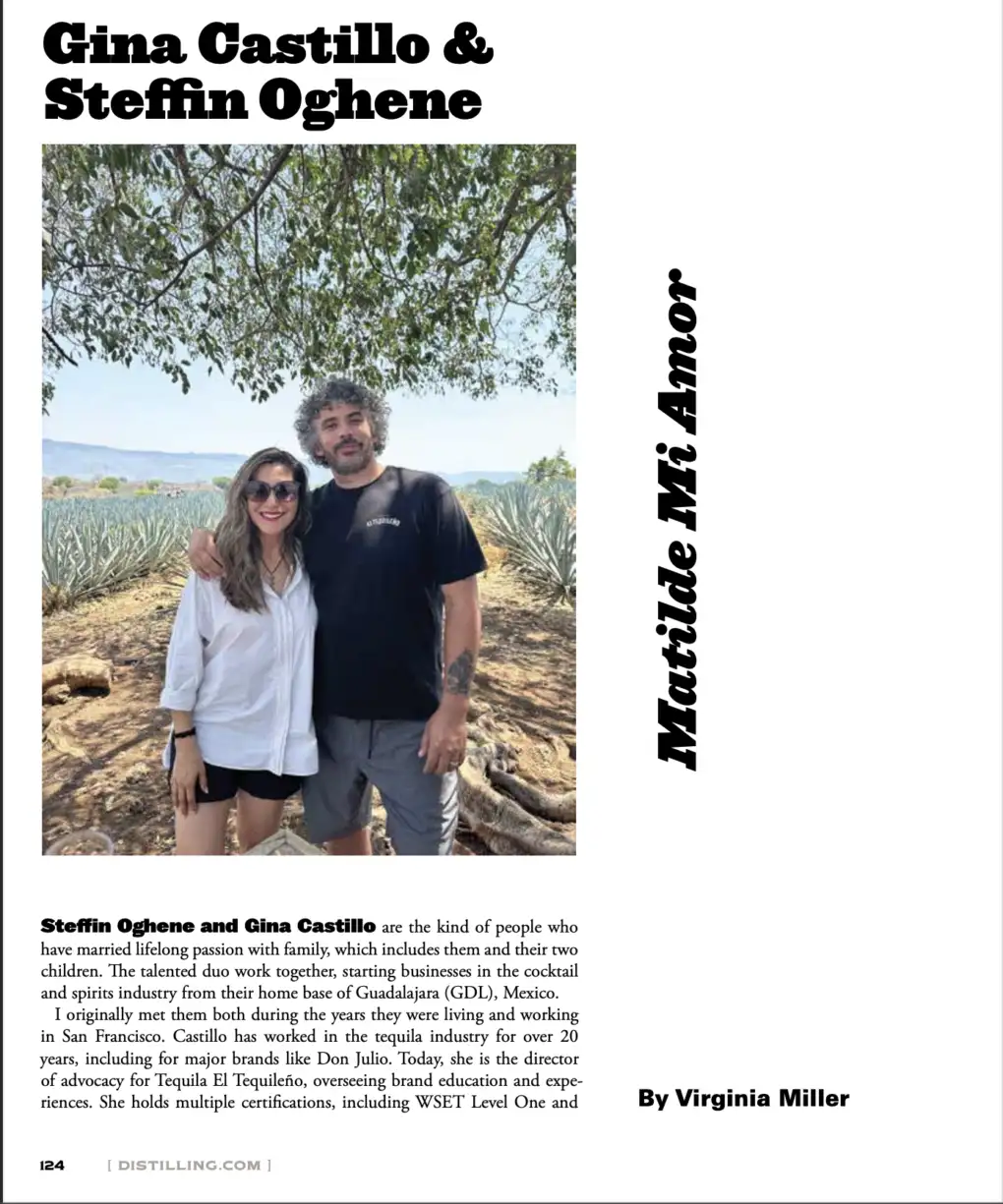 Gina Castillo & Steffin Oghene

Matilde Mi Amor

Steffin Oghene and Gina Castillo are the kind of people who have married lifelong passion with family, which includes them and their two children. The talented duo work together, starting businesses in the cocktail and spirits industry from their home base of Guadalajara (GDL), Mexico.

I originally met them both during the years they were living and working in San Francisco. Castillo has worked in the tequila industry for over 20 years, including for major brands like Don Julio. Today, she is the director of advocacy for Tequila El Tequileño, overseeing brand education and experiences. She holds multiple certifications, including WSET Level One and

By Virginia Miller

124 [ DISTILLING.COM ]